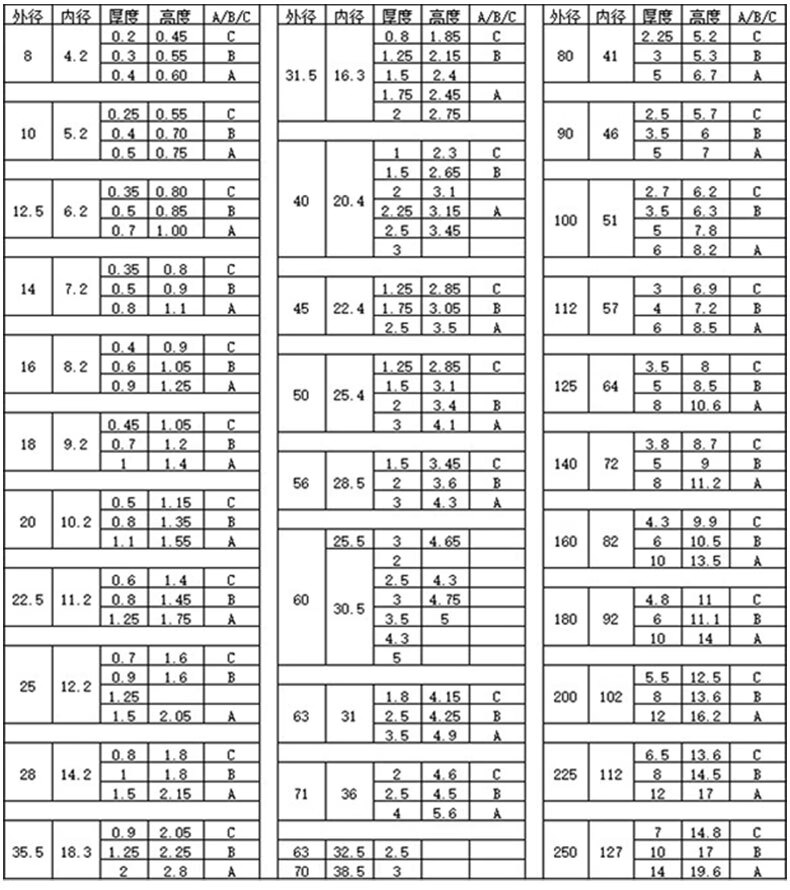 | 外径 | 内径 | 厚度 | 高度 | A/B/C |
|---|---|---|---|---|
| 8 | 4.2 | 0.2 | 0.45 | C |
| | | 0.3 | 0.55 | B |
| | | 0.4 | 0.60 | A |
| 10 | 5.2 | 0.25 | 0.55 | C |
| | | 0.4 | 0.70 | B |
| | | 0.5 | 0.75 | A |
| 12.5 | 6.2 | 0.35 | 0.80 | C |
| | | 0.5 | 0.85 | B |
| | | 0.7 | 1.00 | A |
| 14 | 7.2 | 0.35 | 0.8 | C |
| | | 0.5 | 0.9 | B |
| | | 0.8 | 1.1 | A |
| 16 | 8.2 | 0.4 | 0.9 | C |
| | | 0.6 | 1.05 | B |
| | | 0.9 | 1.25 | A |
| 18 | 9.2 | 0.45 | 1.05 | C |
| | | 0.7 | 1.2 | B |
| | | 1 | 1.4 | A |
| 20 | 10.2 | 0.5 | 1.15 | C |
| | | 0.8 | 1.35 | B |
| | | 1.1 | 1.55 | A |
| 22.5 | 11.2 | 0.6 | 1.4 | C |
| | | 0.8 | 1.45 | B |
| | | 1.25 | 1.75 | A |
| 25 | 12.2 | 0.7 | 1.6 | C |
| | | 0.9 | 1.6 | B |
| | | 1.25 | | |
| | | 1.5 | 2.05 | A |
| 28 | 14.2 | 0.8 | 1.8 | C |
| | | 1 | 1.8 | B |
| | | 1.5 | 2.15 | A |
| 35.5 | 18.3 | 0.9 | 2.05 | C |
| | | 1.25 | 2.25 | B |
| | | 2 | 2.8 | A |

| 外径 | 内径 | 厚度 | 高度 | A/B/C |
|---|---|---|---|---|
| 31.5 | 16.3 | 0.8 | 1.85 | C |
| | | 1.25 | 2.15 | B |
| | | 1.5 | 2.4 | |
| | | 1.75 | 2.45 | A |
| | | 2 | 2.75 | |
| 40 | 20.4 | 1 | 2.3 | C |
| | | 1.5 | 2.65 | B |
| | | 2 | 3.1 | |
| | | 2.25 | 3.15 | A |
| | | 2.5 | 3.45 | |
| | | 3 | | |
| 45 | 22.4 | 1.25 | 2.85 | C |
| | | 1.75 | 3.05 | B |
| | | 2.5 | 3.5 | A |
| 50 | 25.4 | 1.25 | 2.85 | C |
| | | 1.5 | 3.1 | |
| | | 2 | 3.4 | B |
| | | 3 | 4.1 | A |
| 56 | 28.5 | 1.5 | 3.45 | C |
| | | 2 | 3.6 | B |
| | | 3 | 4.3 | A |
| 60 | 25.5 | 3 | 4.65 | |
| | 30.5 | 2 | | |
| | | 2.5 | 4.3 | |
| | | 3 | 4.75 | |
| | | 3.5 | 5 | |
| | | 4.3 | | |
| | | 5 | | |
| 63 | 31 | 1.8 | 4.15 | C |
| | | 2.5 | 4.25 | B |
| | | 3.5 | 4.9 | A |
| 71 | 36 | 2 | 4.6 | C |
| | | 2.5 | 4.5 | B |
| | | 4 | 5.6 | A |
| 63 | 32.5 | 2.5 | | |
| 70 | 38.5 | 3 | | |

| 外径 | 内径 | 厚度 | 高度 | A/B/C |
|---|---|---|---|---|
| 80 | 41 | 2.25 | 5.2 | C |
| | | 3 | 5.3 | B |
| | | 5 | 6.7 | A |
| 90 | 46 | 2.5 | 5.7 | C |
| | | 3.5 | 6 | B |
| | | 5 | 7 | A |
| 100 | 51 | 2.7 | 6.2 | C |
| | | 3.5 | 6.3 | B |
| | | 5 | 7.8 | |
| | | 6 | 8.2 | A |
| 112 | 57 | 3 | 6.9 | C |
| | | 4 | 7.2 | B |
| | | 6 | 8.5 | A |
| 125 | 64 | 3.5 | 8 | C |
| | | 5 | 8.5 | B |
| | | 8 | 10.6 | A |
| 140 | 72 | 3.8 | 8.7 | C |
| | | 5 | 9 | B |
| | | 8 | 11.2 | A |
| 160 | 82 | 4.3 | 9.9 | C |
| | | 6 | 10.5 | B |
| | | 10 | 13.5 | A |
| 180 | 92 | 4.8 | 11 | C |
| | | 6 | 11.1 | B |
| | | 10 | 14 | A |
| 200 | 102 | 5.5 | 12.5 | C |
| | | 8 | 13.6 | B |
| | | 12 | 16.2 | A |
| 225 | 112 | 6.5 | 13.6 | C |
| | | 8 | 14.5 | B |
| | | 12 | 17 | A |
| 250 | 127 | 7 | 14.8 | C |
| | | 10 | 17 | B |
| | | 14 | 19.6 | A |